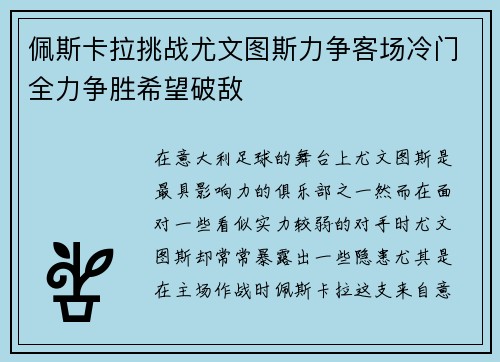 佩斯卡拉挑战尤文图斯力争客场冷门全力争胜希望破敌

在意大利足球的舞台上尤文图斯是最具影响力的俱乐部之一然而在面对一些看似实力较弱的对手时尤文图斯却常常暴露出一些隐患尤其是在主场作战时佩斯卡拉这支来自意